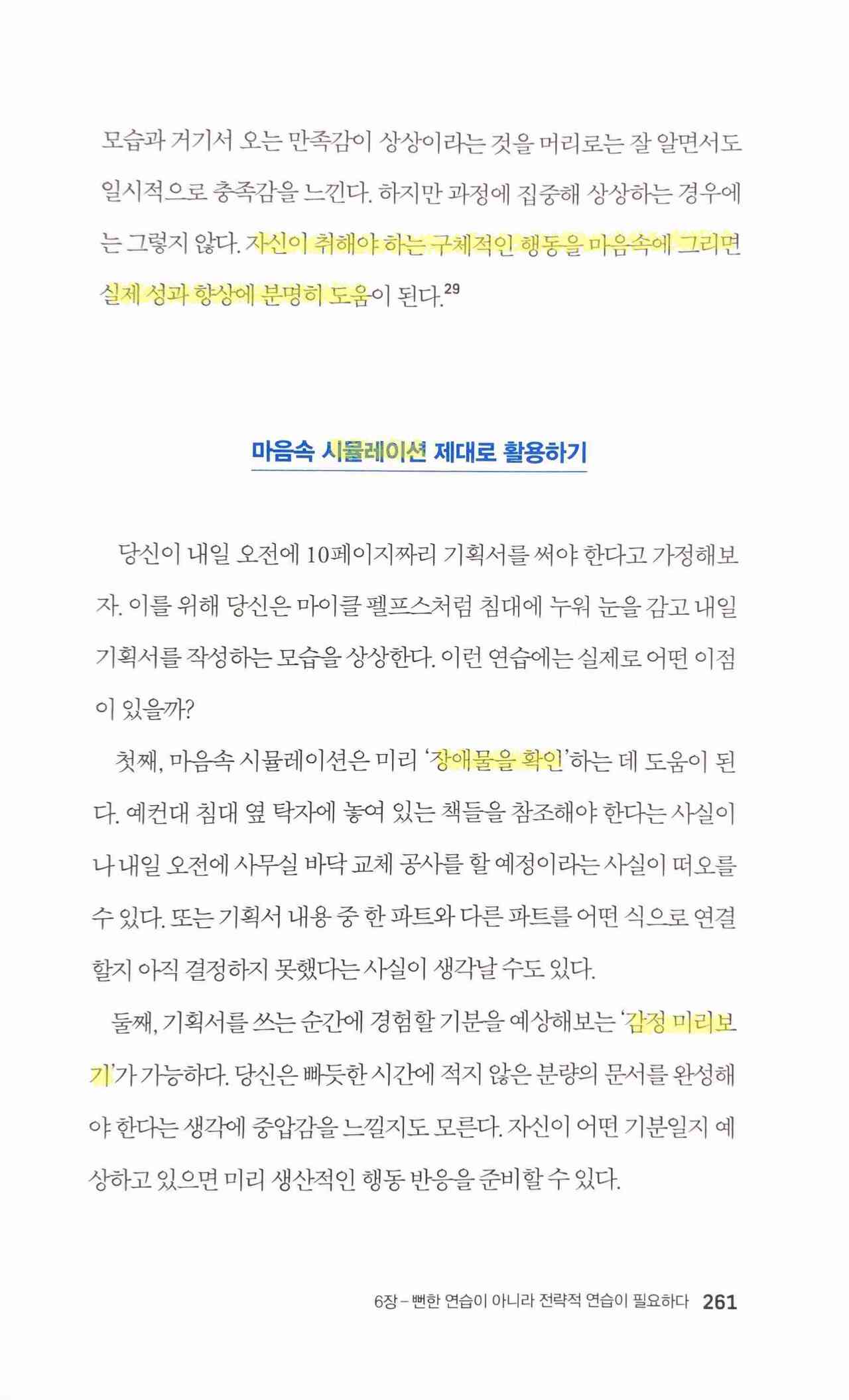 모습과 거기서 오는 만족감이 상상이라는 것을 머리로는 잘 알면서도 일시적으로 충족감을 느낀다. 하지만 과정에 집중해 상상하는 경우에는 그렇지 않다. 자신이 취해야 하는 구체적인 행동을 마음속에 그리면 실제 성과 향상에 분명히 도움이 된다.$^{29}$

마음속 시뮬레이션 제대로 활용하기

당신이 내일 오전에 10페이지짜리 기획서를 써야 한다고 가정해보자. 이를 위해 당신은 마이클 펠프스처럼 침대에 누워 눈을 감고 내일 기획서를 작성하는 모습을 상상한다. 이런 연습에는 실제로 어떤 이점이 있을까?

첫째, 마음속 시뮬레이션은 미리 '장애물을 확인'하는 데 도움이 된다. 예컨대 침대 옆 탁자에 놓여 있는 책들을 참조해야 한다는 사실이나 내일 오전에 사무실 바닥 교체 공사를 할 예정이라는 사실이 떠오를 수 있다. 또는 기획서 내용 중 한 파트와 다른 파트를 어떤 식으로 연결할지 아직 결정하지 못했다는 사실이 생각날 수도 있다.

둘째, 기획서를 쓰는 순간에 경험할 기분을 예상해보는 '감정 미리보기'가 가능하다. 당신은 빠듯한 시간에 적지 않은 분량의 문서를 완성해야 한다는 생각에 중압감을 느낄지도 모른다. 자신이 어떤 기분일지 예상하고 있으면 미리 생산적인 행동 반응을 준비할 수 있다.

6장 – 뻔한 연습이 아니라 전략적 연습이 필요하다 261